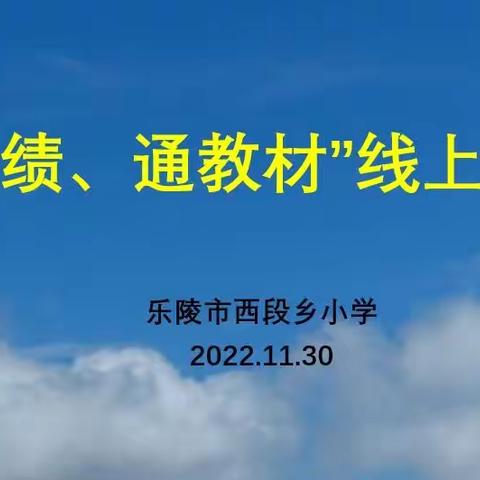 绩、通教材”线上

乐陵市西段乡小学
2022.11.30